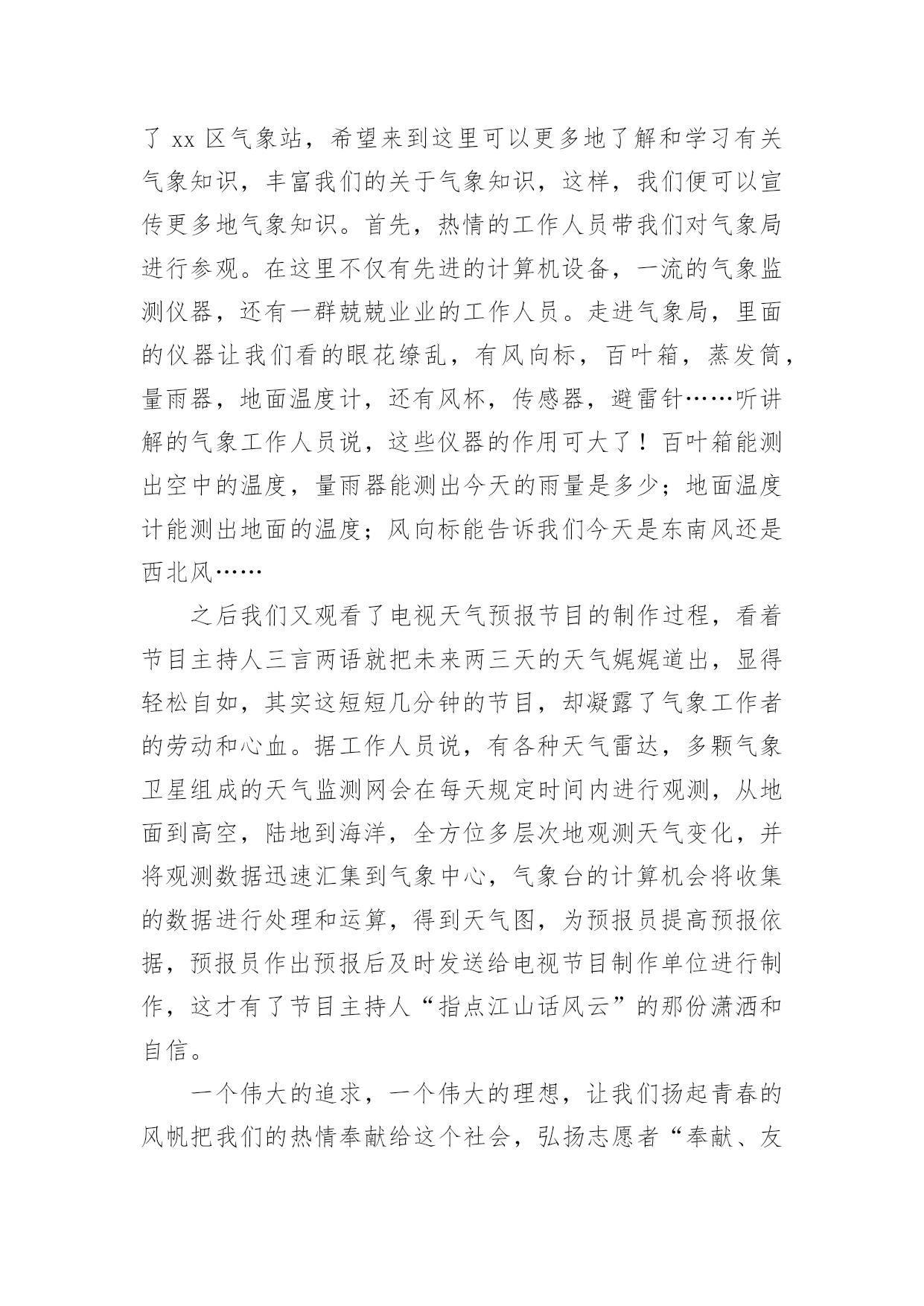 了 xx 区气象站，希望来到这里可以更多地了解和学习有关气象知识，丰富我们的关于气象知识，这样，我们便可以宣传更多地气象知识。首先，热情的工作人员带我们对气象局进行参观。在这里不仅有先进的计算机设备，一流的气象监测仪器，还有一群兢兢业业的工作人员。走进气象局，里面的仪器让我们看的眼花缭乱，有风向标，百叶箱，蒸发筒，量雨器，地面温度计，还有风杯，传感器，避雷针……听讲解的气象工作人员说，这些仪器的作用可大了！百叶箱能测出空中的温度，量雨器能测出今天的雨量是多少；地面温度计能测出地面的温度；风向标能告诉我们今天是东南风还是西北风……

之后我们又观看了电视天气预报节目的制作过程，看着节目主持人三言两语就把未来两三天的天气娓娓道出，显得轻松自如，其实这短短几分钟的节目，却凝露了气象工作者的劳动和心血。据工作人员说，有各种天气雷达，多颗气象卫星组成的天气监测网会在每天规定时间内进行观测，从地面到高空，陆地到海洋，全方位多层次地观测天气变化，并将观测数据迅速汇集到气象中心，气象台的计算机会将收集的数据进行处理和运算，得到天气图，为预报员提高预报依据，预报员作出预报后及时发送给电视节目制作单位进行制作，这才有了节目主持人“指点江山话风云”的那份潇洒和自信。

一个伟大的追求，一个伟大的理想，让我们扬起青春的风帆把我们的热情奉献给这个社会，弘扬志愿者“奉献、友